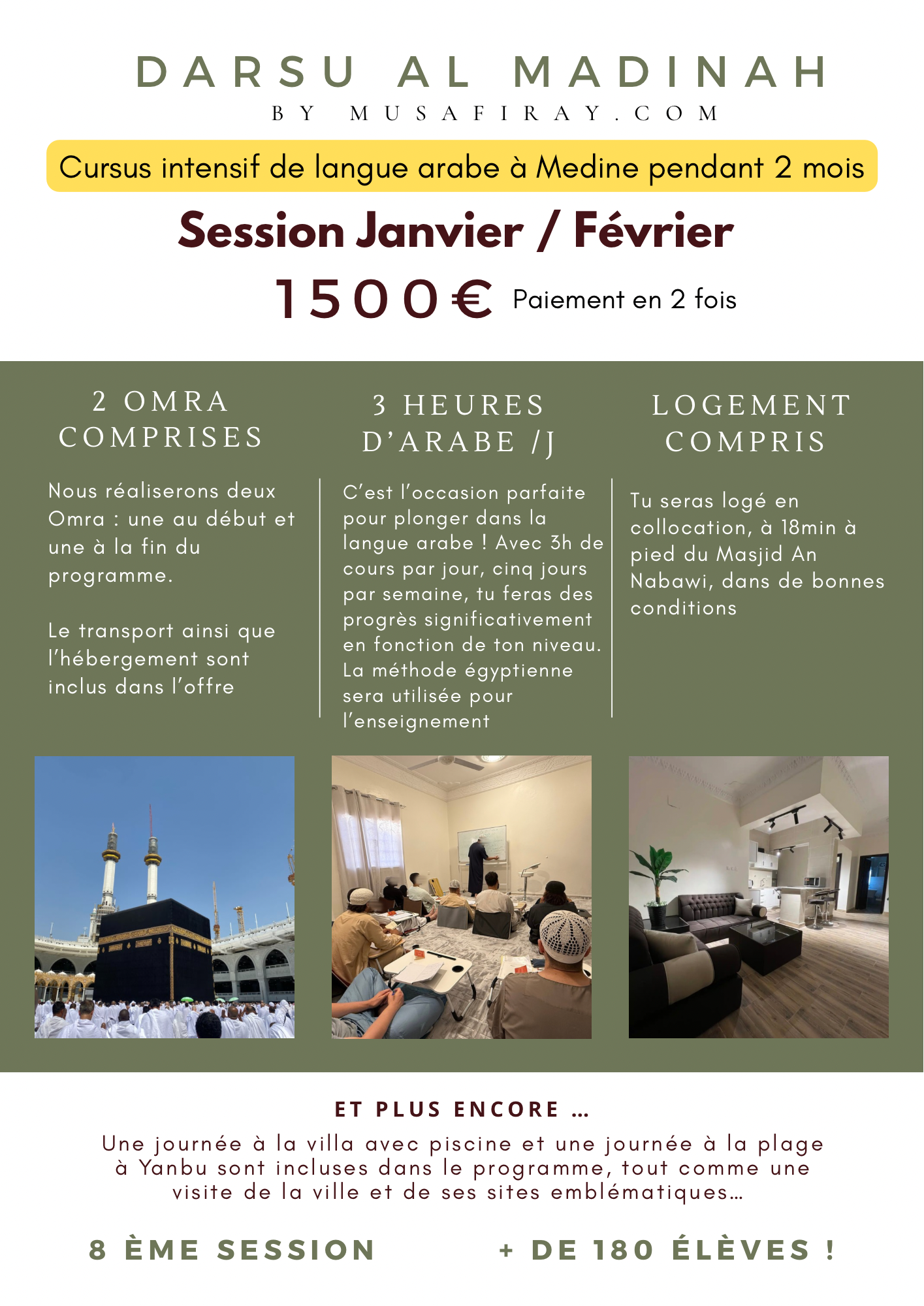 DARSU AL MADINAH
BY MUSAFIRAY.COM

Cursus intensif de langue arabe à Medine pendant 2 mois

Session Janvier / Février

1500€ Paiement en 2 fois

2 OMRA COMPRISES

Nous réaliserons deux Omra : une au début et une à la fin du programme.

Le transport ainsi que l'hébergement sont inclus dans l'offre

3 HEURES D'ARABE /J

C'est l'occasion parfaite pour plonger dans la langue arabe ! Avec 3h de cours par jour, cinq jours par semaine, tu feras des progrès significativement en fonction de ton niveau. La méthode égyptienne sera utilisée pour l'enseignement

LOGEMENT COMPRIS

Tu seras logé en collocation, à 18min à pied du Masjid An Nabawi, dans de bonnes conditions

ET PLUS ENCORE ...

Une journée à la villa avec piscine et une journée à la plage à Yanbu sont incluses dans le programme, tout comme une visite de la ville et de ses sites emblématiques...

8 ÈME SESSION

+ DE 180 ÉLÈVES !